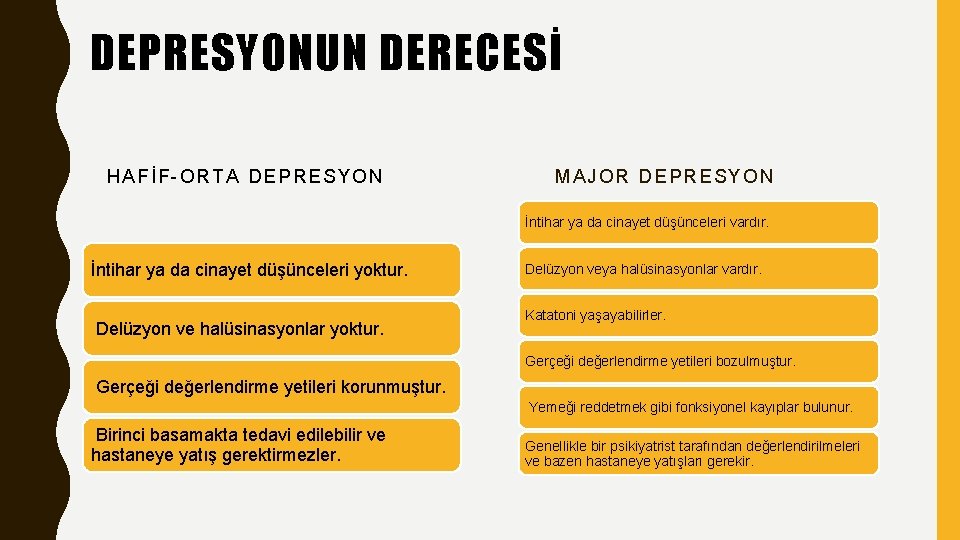 DEPRESYONUN DERECESİ

HAFİF-ORTA DEPRESYON

İntihar ya da cinayet düşünceleri yoktur.

Delüzyon ve halüsinasyonlar yoktur.

Gerçeği değerlendirme yetileri korunmuştur.

Birinci basamakta tedavi edilebilir ve hastaneye yatış gerektirmezler.

MAJOR DEPRESYON

İntihar ya da cinayet düşünceleri vardır.

Delüzyon veya halüsinasyonlar vardır.

Katatoni yaşayabilirler.

Gerçeği değerlendirme yetileri bozulmuştur.

Yemeği reddetmek gibi fonksiyonel kayıplar bulunur.

Genellikle bir psikiyatrist tarafından değerlendirilmeleri ve bazen hastaneye yatışları gerekir.